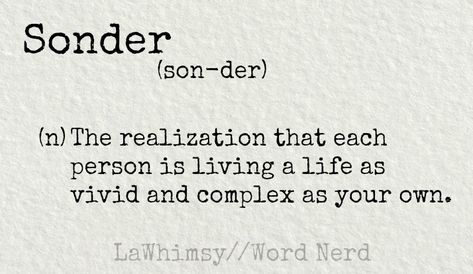 Sonder

(son-der)

(n) The realization that each person is living a life as vivid and complex as your own.

LaWhimsy//Word Nerd